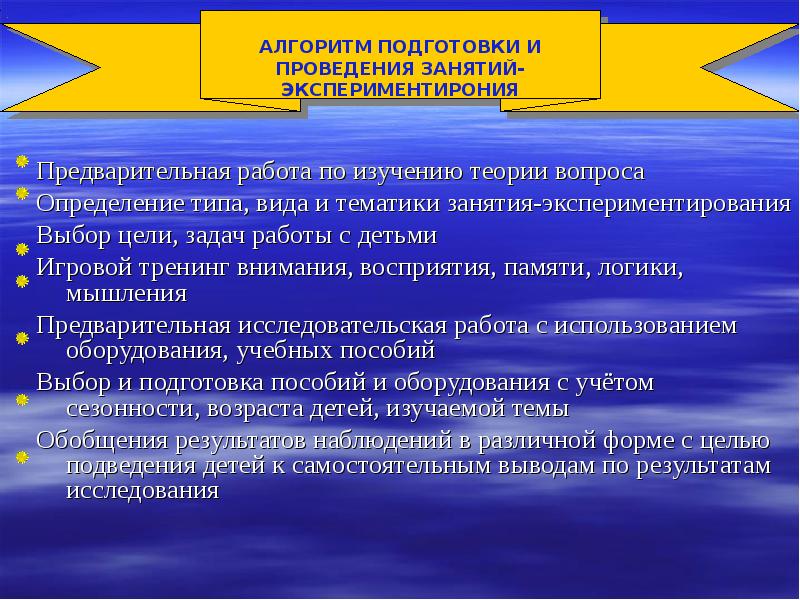 АЛГОРИТМ ПОДГОТОВКИ И ПРОВЕДЕНИЯ ЗАНЯТИЙ-ЭКСПЕРИМЕНТИРОНИЯ

Предварительная работа по изучению теории вопроса
Определение типа, вида и тематики занятия-экспериментирования
Выбор цели, задач работы с детьми
Игровой тренинг внимания, восприятия, памяти, логики, мышления
Предварительная исследовательская работа с использованием оборудования, учебных пособий
Выбор и подготовка пособий и оборудования с учётом сезонности, возраста детей, изучаемой темы
Обобщения результатов наблюдений в различной форме с целью подведения детей к самостоятельным выводам по результатам исследования